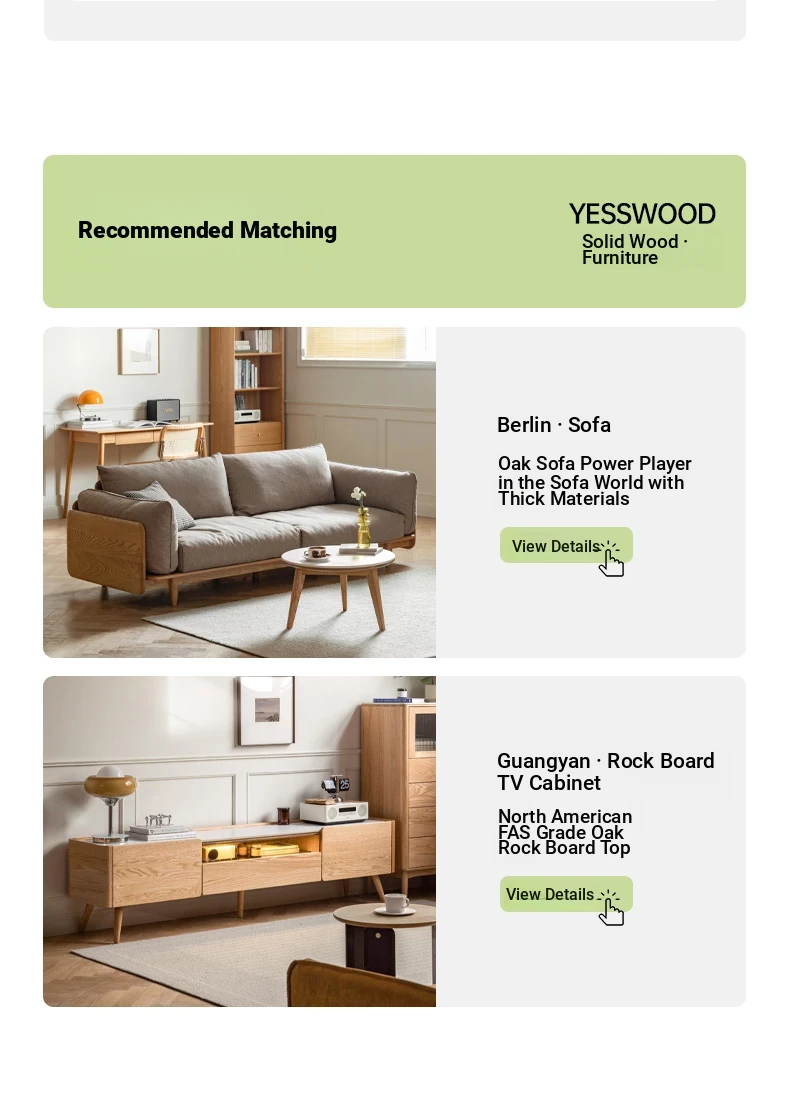 Recommended Matching

YESSWOOD
Solid Wood · Furniture

Berlin · Sofa

Oak Sofa Power Player in the Sofa World with Thick Materials

View Details

Guangyan · Rock Board TV Cabinet

North American FAS Grade Oak Rock Board Top

View Details